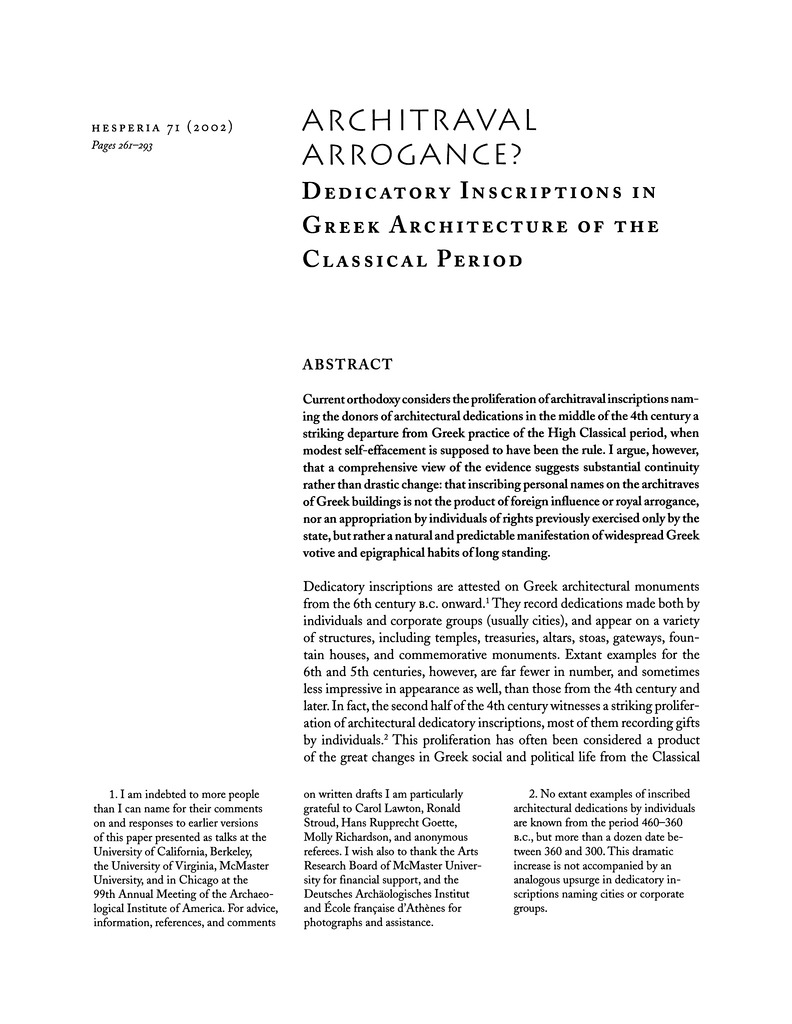 HESPERIA 71 (2002)
Pages 261–293

ARCHITRAVAL ARROGANCE?
DEDICATORY INSCRIPTIONS IN GREEK ARCHITECTURE OF THE CLASSICAL PERIOD

ABSTRACT

Current orthodoxy considers the proliferation of architraval inscriptions naming the donors of architectural dedications in the middle of the 4th century a striking departure from Greek practice of the High Classical period, when modest self-effacement is supposed to have been the rule. I argue, however, that a comprehensive view of the evidence suggests substantial continuity rather than drastic change: that inscribing personal names on the architraves of Greek buildings is not the product of foreign influence or royal arrogance, nor an appropriation by individuals of rights previously exercised only by the state, but rather a natural and predictable manifestation of widespread Greek votive and epigraphical habits of long standing.

Dedicatory inscriptions are attested on Greek architectural monuments from the 6th century B.C. onward.$^1$ They record dedications made both by individuals and corporate groups (usually cities), and appear on a variety of structures, including temples, treasuries, altars, stoas, gateways, fountain houses, and commemorative monuments. Extant examples for the 6th and 5th centuries, however, are far fewer in number, and sometimes less impressive in appearance as well, than those from the 4th century and later. In fact, the second half of the 4th century witnesses a striking proliferation of architectural dedicatory inscriptions, most of them recording gifts by individuals.$^2$ This proliferation has often been considered a product of the great changes in Greek social and political life from the Classical

1. I am indebted to more people than I can name for their comments on and responses to earlier versions of this paper presented as talks at the University of California, Berkeley, the University of Virginia, McMaster University, and in Chicago at the 99th Annual Meeting of the Archaeological Institute of America. For advice, information, references, and comments on written drafts I am particularly grateful to Carol Lawton, Ronald Stroud, Hans Rupprecht Goette, Molly Richardson, and anonymous referees. I wish also to thank the Arts Research Board of McMaster University for financial support, and the Deutsches Archäologisches Institut and École française d'Athènes for photographs and assistance.

2. No extant examples of inscribed architectural dedications by individuals are known from the period 460–360 B.C., but more than a dozen date between 360 and 300. This dramatic increase is not accompanied by an analogous upsurge in dedicatory inscriptions naming cities or corporate groups.